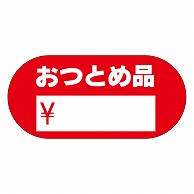 おつとめ品

¥